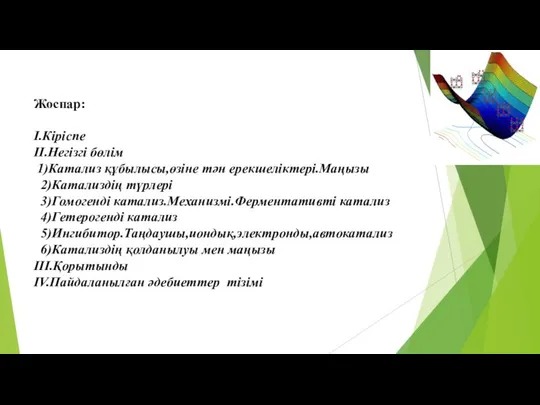 Жоспар:

I.Кіріспе
II.Негізгі бөлім
1)Катализ құбылысы,өзіне тән ерекшеліктері.Маңызы
2)Катализдің түрлері
3)Гомогенді катализ.Механизмі.Ферментативті катализ
4)Гетерогенді катализ
5)Ингибитор.Таңдаушы,иондық,электронды,автокатализ
6)Катализдің қолданылуы мен маңызы
III.Қорытынды
IV.Пайдаланылған әдебиеттер тізімі